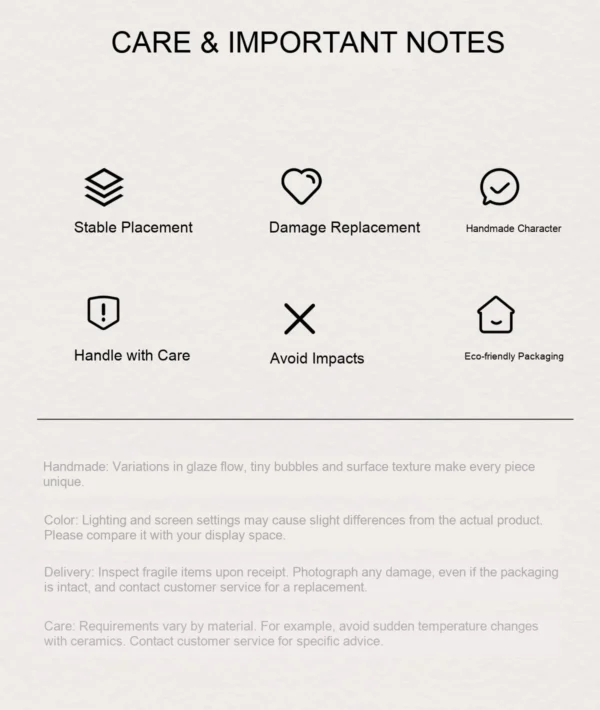 CARE & IMPORTANT NOTES

Stable Placement

Damage Replacement

Handmade Character

Handle with Care

Avoid Impacts

Eco-friendly Packaging

Handmade: Variations in glaze flow, tiny bubbles and surface texture make every piece unique.

Color: Lighting and screen settings may cause slight differences from the actual product. Please compare it with your display space.

Delivery: Inspect fragile items upon receipt. Photograph any damage, even if the packaging is intact, and contact customer service for a replacement.

Care: Requirements vary by material. For example, avoid sudden temperature changes with ceramics. Contact customer service for specific advice.